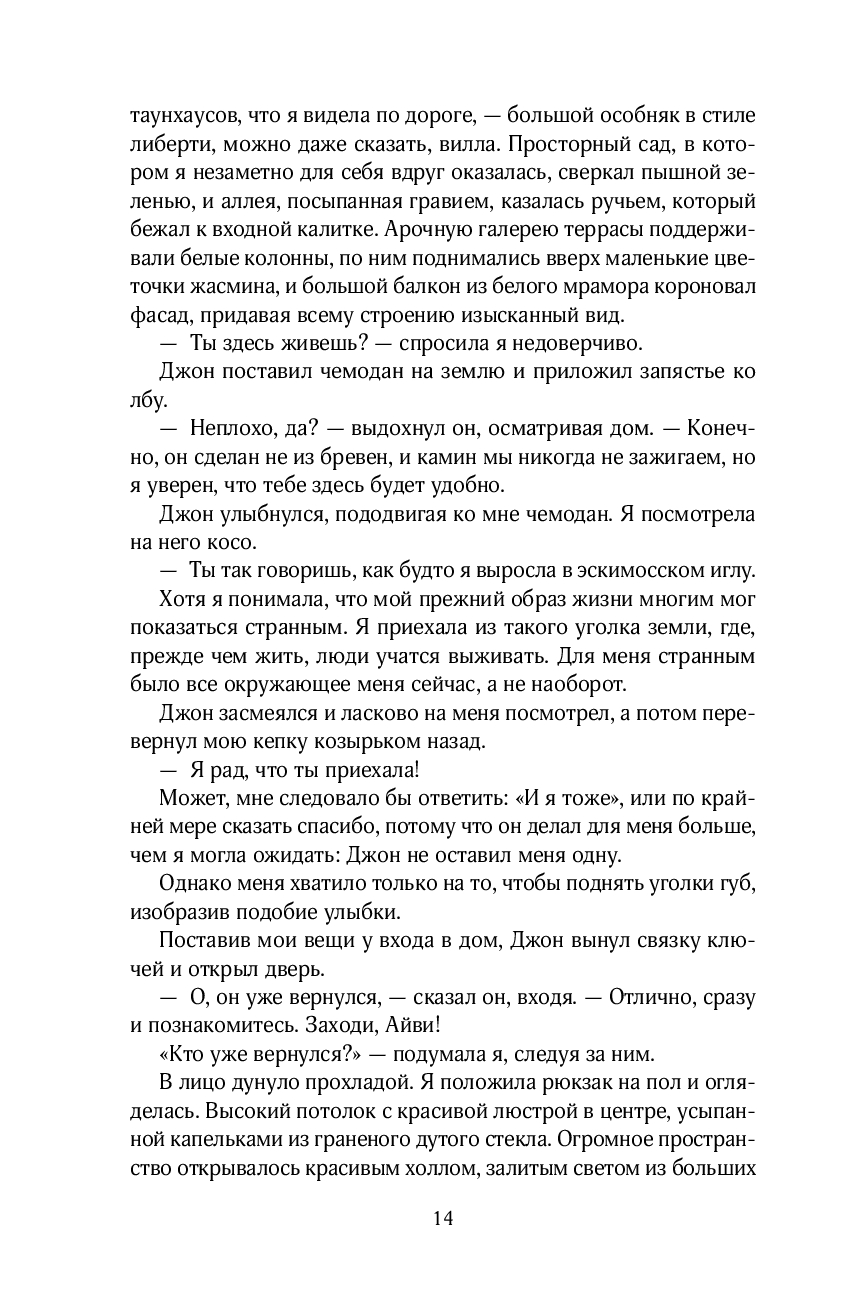 таунхаусов, что я видела по дороге, — большой особняк в стиле либерти, можно даже сказать, вилла. Просторный сад, в котором я незаметно для себя вдруг оказалась, сверкал пышной зеленью, и аллея, посыпанная гравием, казалась ручьем, который бежал к входной калитке. Арочную галерею террасы поддерживали белые колонны, по ним поднимались вверх маленькие цветочки жасмина, и большой балкон из белого мрамора короновал фасад, придавая всему строению изысканный вид.

— Ты здесь живешь? — спросила я недоверчиво.

Джон поставил чемодан на землю и приложил запястье ко лбу.

— Неплохо, да? — выдохнул он, осматривая дом. — Конечно, он сделан не из бревен, и камин мы никогда не зажигаем, но я уверен, что тебе здесь будет удобно.

Джон улыбнулся, пододвигая ко мне чемодан. Я посмотрела на него косо.

— Ты так говоришь, как будто я выросла в эскимосском иглу.

Хотя я понимала, что мой прежний образ жизни многим мог показаться странным. Я приехала из такого уголка земли, где, прежде чем жить, люди учатся выживать. Для меня странным было все окружающее меня сейчас, а не наоборот.

Джон засмеялся и ласково на меня посмотрел, а потом перевернул мою кепку козырьком назад.

— Я рад, что ты приехала!

Может, мне следовало бы ответить: «И я тоже», или по крайней мере сказать спасибо, потому что он делал для меня больше, чем я могла ожидать: Джон не оставил меня одну.

Однако меня хватило только на то, чтобы поднять уголки губ, изобразив подобие улыбки.

Поставив мои вещи у входа в дом, Джон вынул связку ключей и открыл дверь.

— О, он уже вернулся, — сказал он, входя. — Отлично, сразу и познакомитесь. Заходи, Айви!

«Кто уже вернулся?» — подумала я, следуя за ним.

В лицо дунуло прохладой. Я положила рюкзак на пол и огляделась. Высокий потолок с красивой люстрой в центре, усыпанной капельками из граненого дутого стекла. Огромное пространство открывалось красивым холлом, залитым светом из больших

14